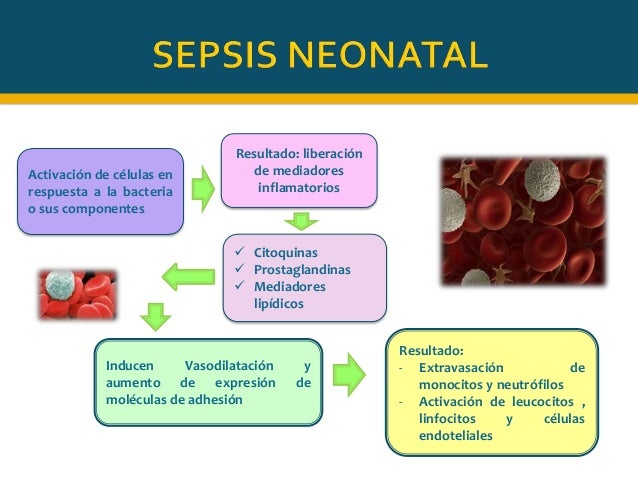 SEPSIS NEONATAL

Activación de células en respuesta a la bacteria o sus componentes

Resultado: liberación de mediadores inflamatorios

✓ Citoquinas
✓ Prostaglandinas
✓ Mediadores lipídicos

Inducen Vasodilatación y aumento de expresión de moléculas de adhesión

Resultado:
- Extravasación de monocitos y neutrófilos
- Activación de leucocitos , linfocitos y células endoteliales